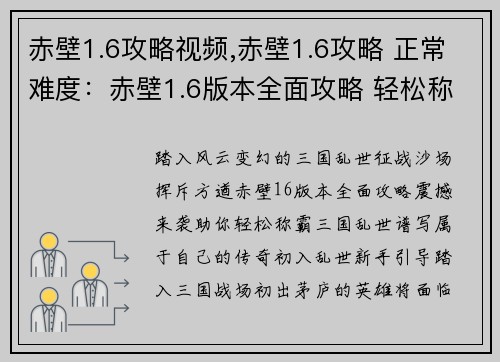 赤壁1.6攻略视频,赤壁1.6攻略 正常难度：赤壁1.6版本全面攻略 轻松称

踏入风云变幻的三国乱世征战沙场挥斥方遒赤壁16版本全面攻略震撼来袭助你轻松称霸三国乱世谱写属于自己的传奇初入乱世新手引导踏入三国战场初出茅庐的英雄将面临